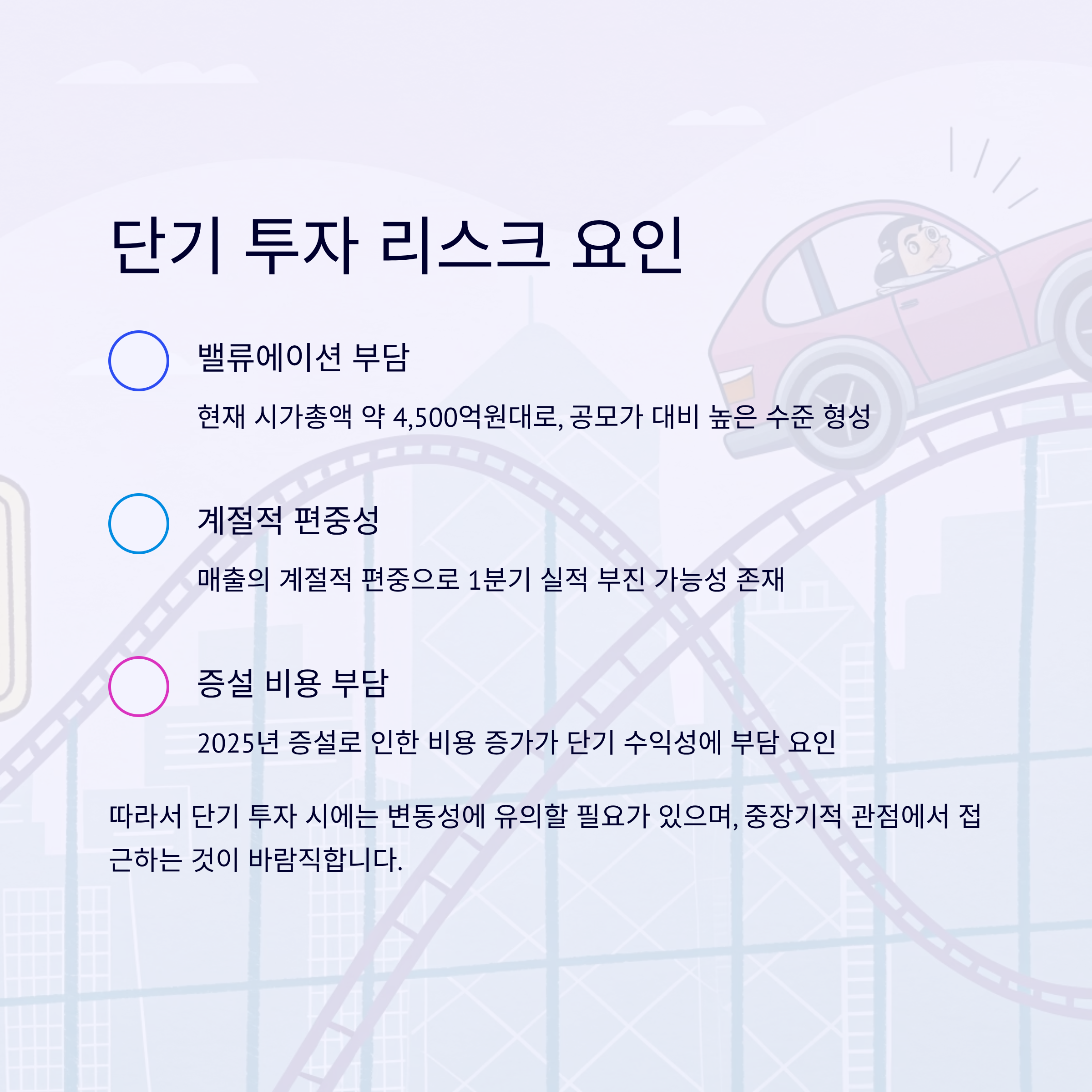 단기 투자 리스크 요인

밸류에이션 부담

현재 시가총액 약 4,500억원대로, 공모가 대비 높은 수준 형성

계절적 편중성

매출의 계절적 편중으로 1분기 실적 부진 가능성 존재

증설 비용 부담

2025년 증설로 인한 비용 증가가 단기 수익성에 부담 요인

따라서 단기 투자 시에는 변동성에 유의할 필요가 있으며, 중장기적 관점에서 접근하는 것이 바람직합니다.